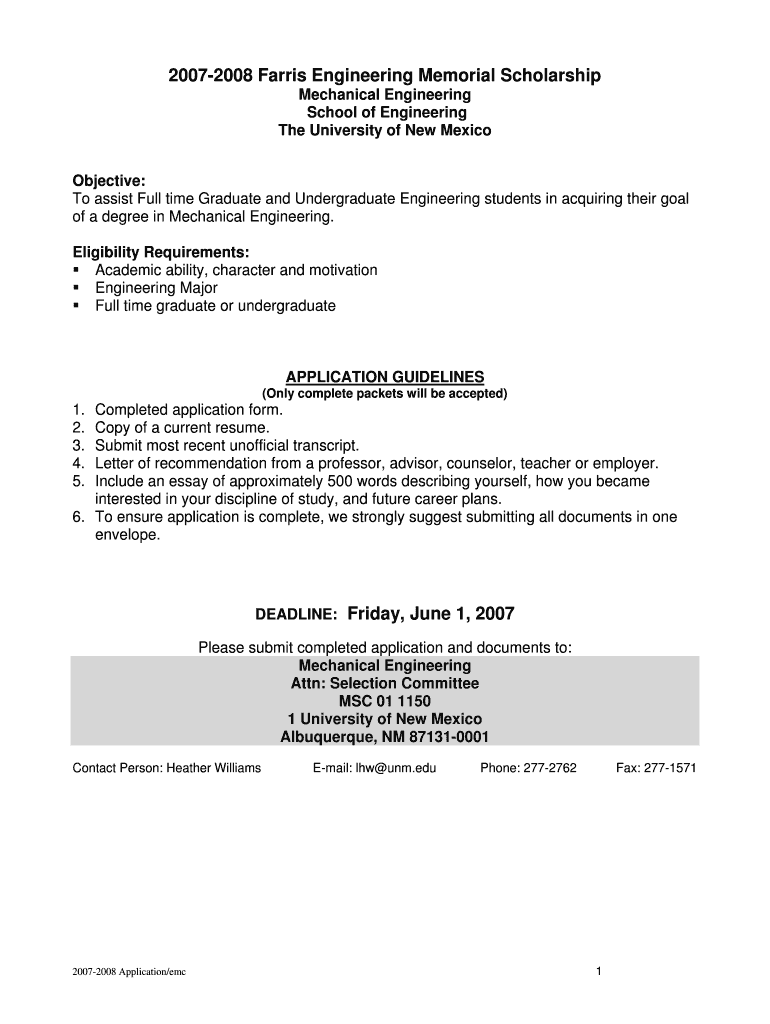 2007-2008 Farris Engineering Memorial Scholarship
Mechanical Engineering
School of Engineering
The University of New Mexico

Objective:
To assist Full time Graduate and Undergraduate Engineering students in acquiring their goal of a degree in Mechanical Engineering.

Eligibility Requirements:
▪ Academic ability, character and motivation
▪ Engineering Major
▪ Full time graduate or undergraduate

APPLICATION GUIDELINES
(Only complete packets will be accepted)
1. Completed application form.
2. Copy of a current resume.
3. Submit most recent unofficial transcript.
4. Letter of recommendation from a professor, advisor, counselor, teacher or employer.
5. Include an essay of approximately 500 words describing yourself, how you became interested in your discipline of study, and future career plans.
6. To ensure application is complete, we strongly suggest submitting all documents in one envelope.

DEADLINE: Friday, June 1, 2007

Please submit completed application and documents to:
Mechanical Engineering
Attn: Selection Committee
MSC 01 1150
1 University of New Mexico
Albuquerque, NM 87131-0001

Contact Person: Heather Williams E-mail: lhw@unm.edu Phone: 277-2762 Fax: 277-1571

2007-2008 Application/emc 1